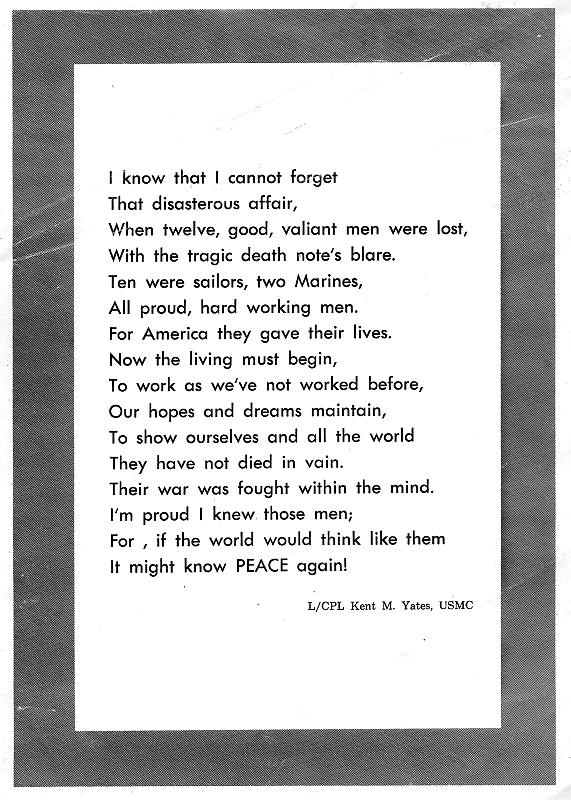 I know that I cannot forget
That disasterous affair,
When twelve, good, valiant men were lost,
With the tragic death note's blare.
Ten were sailors, two Marines,
All proud, hard working men.
For America they gave their lives.
Now the living must begin,
To work as we've not worked before,
Our hopes and dreams maintain,
To show ourselves and all the world
They have not died in vain.
Their war was fought within the mind.
I'm proud I knew those men;
For , if the world would think like them
It might know PEACE again!

L/CPL Kent M. Yates, USMC